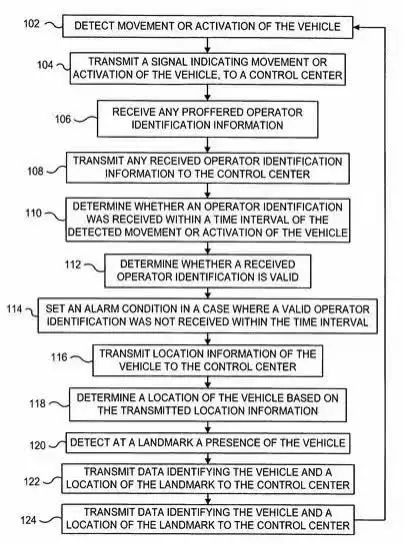 102
DETECT MOVEMENT OR ACTIVATION OF THE VEHICLE

104
TRANSMIT A SIGNAL INDICATING MOVEMENT OR ACTIVATION OF THE VEHICLE, TO A CONTROL CENTER

106
RECEIVE ANY PROFFERED OPERATOR IDENTIFICATION INFORMATION

108
TRANSMIT ANY RECEIVED OPERATOR IDENTIFICATION INFORMATION TO THE CONTROL CENTER

110
DETERMINE WHETHER AN OPERATOR IDENTIFICATION WAS RECEIVED WITHIN A TIME INTERVAL OF THE DETECTED MOVEMENT OR ACTIVATION OF THE VEHICLE

112
DETERMINE WHETHER A RECEIVED OPERATOR IDENTIFICATION IS VALID

114
SET AN ALARM CONDITION IN A CASE WHERE A VALID OPERATOR IDENTIFICATION WAS NOT RECEIVED WITHIN THE TIME INTERVAL

116
TRANSMIT LOCATION INFORMATION OF THE VEHICLE TO THE CONTROL CENTER

118
DETERMINE A LOCATION OF THE VEHICLE BASED ON THE TRANSMITTED LOCATION INFORMATION

120
DETECT AT A LANDMARK A PRESENCE OF THE VEHICLE

122
TRANSMIT DATA IDENTIFYING THE VEHICLE AND A LOCATION OF THE LANDMARK TO THE CONTROL CENTER

124
TRANSMIT DATA IDENTIFYING THE VEHICLE AND A LOCATION OF THE LANDMARK TO THE CONTROL CENTER